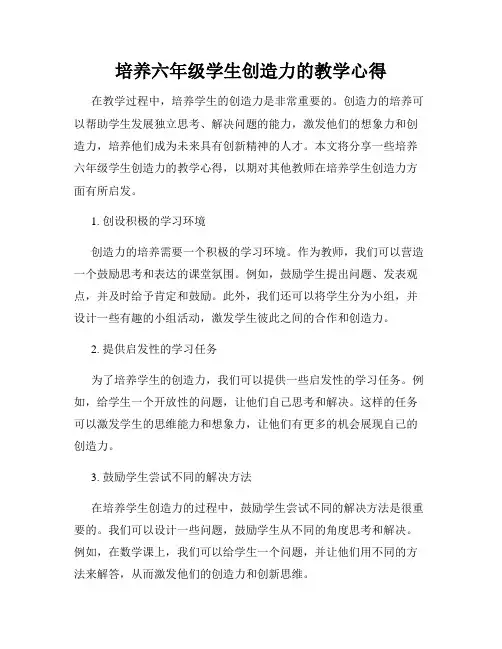 培养六年级学生创造力的教学心得

在教学过程中，培养学生的创造力是非常重要的。创造力的培养可以帮助学生发展独立思考、解决问题的能力，激发他们的想象力和创造力，培养他们成为未来具有创新精神的人才。本文将分享一些培养六年级学生创造力的教学心得，以期对其他教师在培养学生创造力方面有所启发。

1. 创设积极的学习环境

创造力的培养需要一个积极的学习环境。作为教师，我们可以营造一个鼓励思考和表达的课堂氛围。例如，鼓励学生提出问题、发表观点，并及时给予肯定和鼓励。此外，我们还可以将学生分为小组，并设计一些有趣的小组活动，激发学生彼此之间的合作和创造力。

2. 提供启发性的学习任务

为了培养学生的创造力，我们可以提供一些启发性的学习任务。例如，给学生一个开放性的问题，让他们自己思考和解决。这样的任务可以激发学生的思维能力和想象力，让他们有更多的机会展现自己的创造力。

3. 鼓励学生尝试不同的解决方法

在培养学生创造力的过程中，鼓励学生尝试不同的解决方法是很重要的。我们可以设计一些问题，鼓励学生从不同的角度思考和解决。例如，在数学课上，我们可以给学生一个问题，并让他们用不同的方法来解答，从而激发他们的创造力和创新思维。